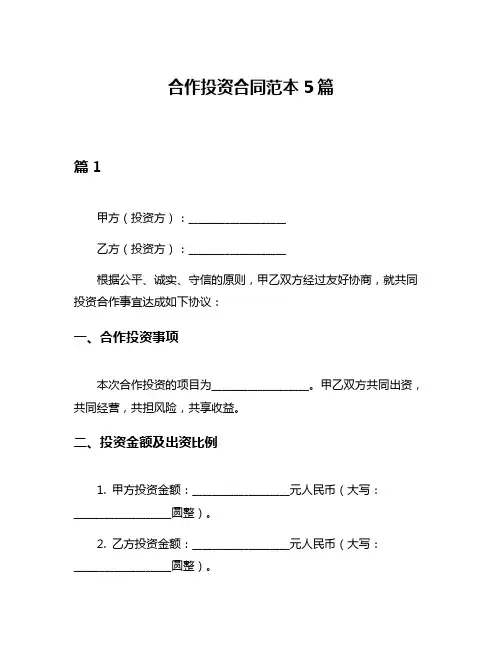 合作投资合同范本 5 篇

篇 1

甲方（投资方）：________________

乙方（投资方）：________________

根据公平、诚实、守信的原则，甲乙双方经过友好协商，就共同投资合作事宜达成如下协议：

一、合作投资事项

本次合作投资的项目为________________。甲乙双方共同出资，共同经营，共担风险，共享收益。

二、投资金额及出资比例

1. 甲方投资金额：________________元人民币（大写：________________圆整）。

2. 乙方投资金额：________________元人民币（大写：________________圆整）。